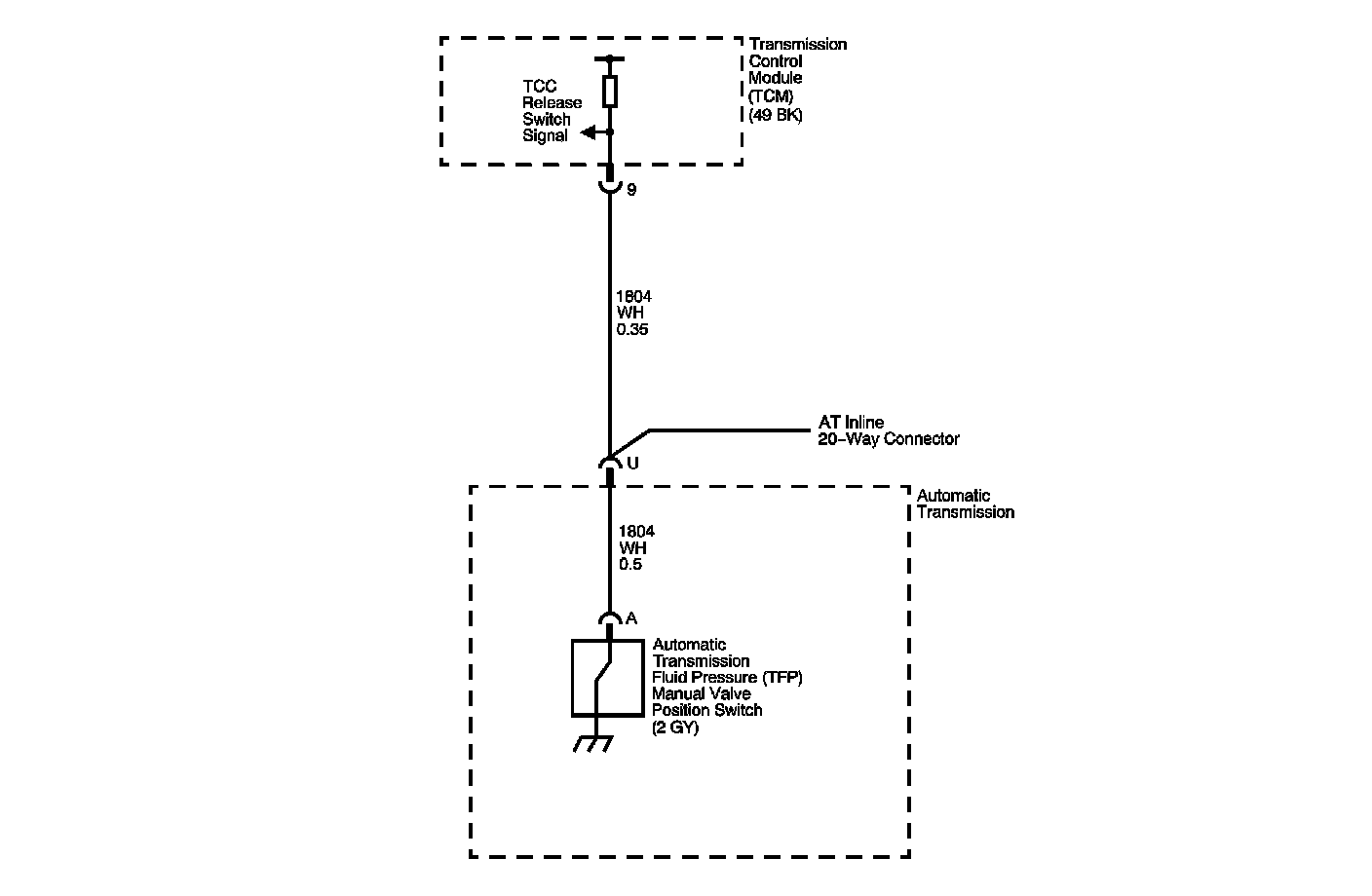 Transmission Control Module (TCM) (49 BK)

TCC Release Switch Signal

9

1804
WH
0.35

AT Inline 20-Way Connector

U

Automatic Transmission

1804
WH
0.5

A

Automatic Transmission Fluid Pressure (TFP) Manual Valve Position Switch (2 GY)